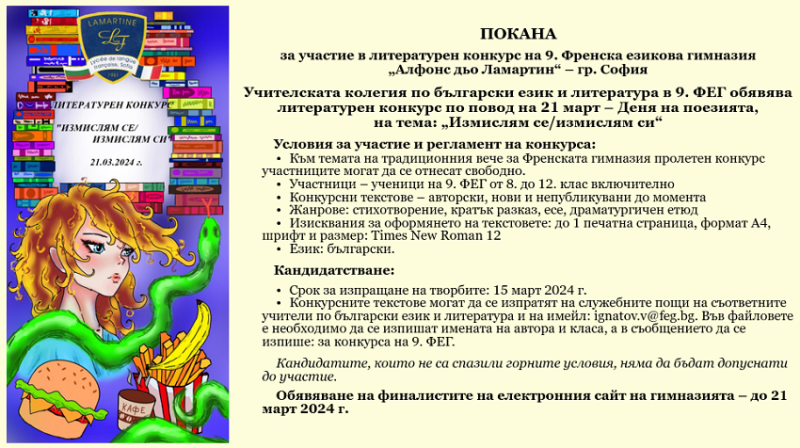 LAMARTINE
Lycée de langue française, Sofia
1961

ЛИТЕРАТУРЕН КОНКУРС
"ИЗМИСЛЯМ СЕ/ ИЗМИСЛЯМ СИ"
21.03.2024 г.

КАФЕ

ПОКАНА
за участие в литературен конкурс на 9. Френска езикова гимназия „Алфонс дьо Ламартин“ – гр. София

Учителската колегия по български език и литература в 9. ФЕГ обявява литературен конкурс по повод на 21 март – Деня на поезията, на тема: „Измислям се/измислям си“

Условия за участие и регламент на конкурса:
• Към темата на традиционния вече за Френската гимназия пролетен конкурс участниците могат да се отнесат свободно.
• Участници – ученици на 9. ФЕГ от 8. до 12. клас включително
• Конкурсни текстове – авторски, нови и непубликувани до момента
• Жанрове: стихотворение, кратък разказ, есе, драматургичен етюд
• Изисквания за оформянето на текстовете: до 1 печатна страница, формат А4, шрифт и размер: Times New Roman 12
• Език: български.

Кандидатстване:
• Срок за изпращане на творбите: 15 март 2024 г.
• Конкурсните текстове могат да се изпратят на служебните пощи на съответните учители по български език и литература и на имейл: ignatov.v@feg.bg. Във файловете е необходимо да се изпишат имената на автора и класа, а в съобщението да се изпише: за конкурса на 9. ФЕГ.

Кандидатите, които не са спазили горните условия, няма да бъдат допуснати до участие.

Обявяване на финалистите на електронния сайт на гимназията – до 21 март 2024 г.